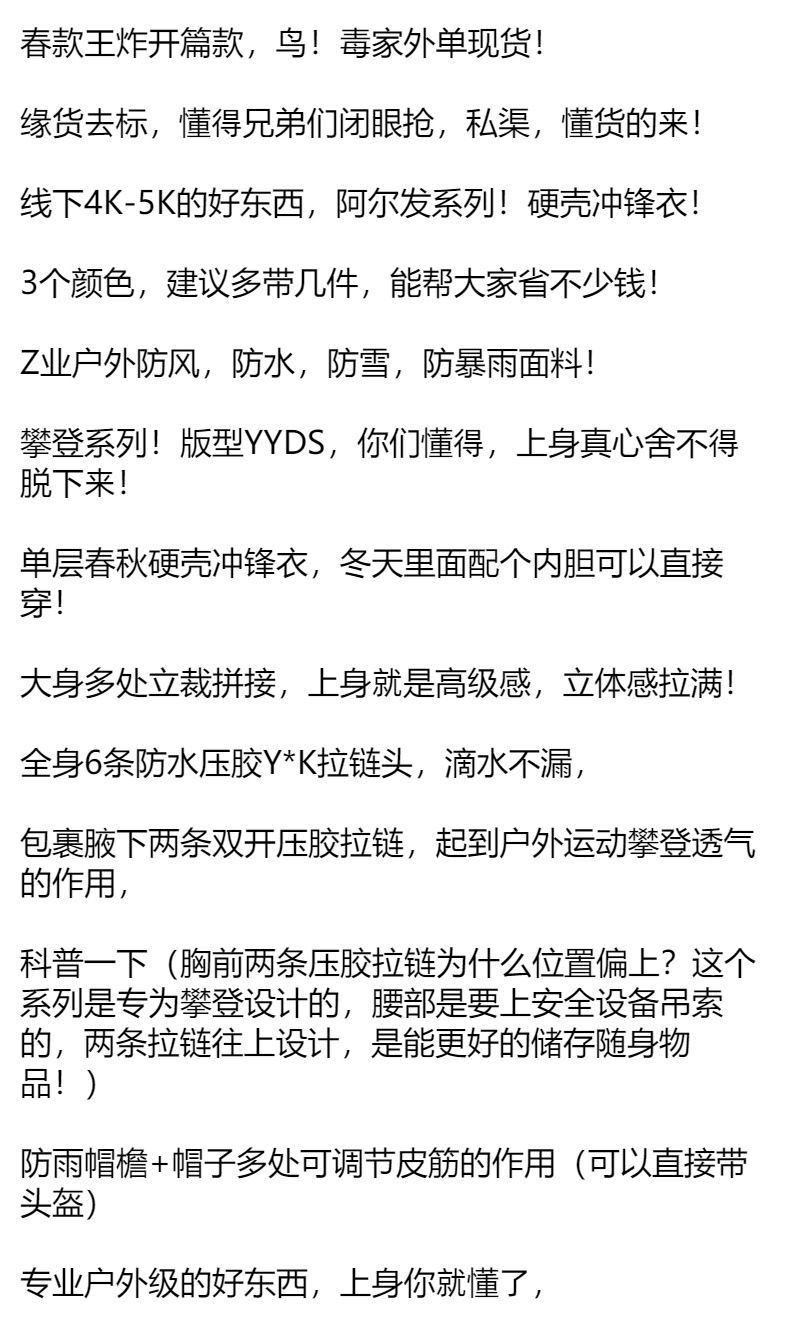 春款王炸开篇款，鸟！毒家外单现货！

缘货去标，懂得兄弟们闭眼抢，私渠，懂货的来！

线下4K-5K的好东西，阿尔发系列！硬壳冲锋衣！

3个颜色，建议多带几件，能帮大家省不少钱！

Z业户外防风，防水，防雪，防暴雨面料！

攀登系列！版型YYDS，你们懂得，上身真心舍不得脱下来！

单层春秋硬壳冲锋衣，冬天里面配个内胆可以直接穿！

大身多处立裁拼接，上身就是高级感，立体感拉满！

全身6条防水压胶Y*K拉链头，滴水不漏，

包裹腋下两条双开压胶拉链，起到户外运动攀登透气的作用，

科普一下（胸前两条压胶拉链为什么位置偏上？这个系列是专为攀登设计的，腰部是要上安全设备吊索的，两条拉链往上设计，是能更好的储存随身物品！）

防雨帽檐+帽子多处可调节皮筋的作用（可以直接带头盔）

专业户外级的好东西，上身你就懂了，